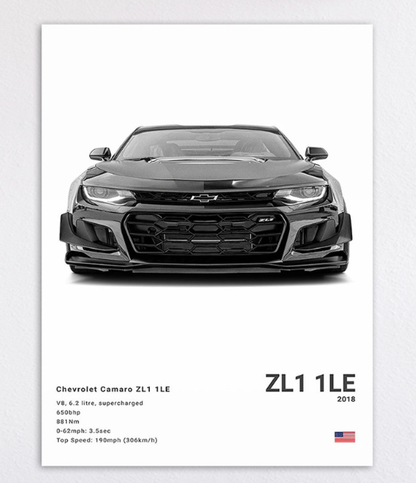 ZL1

Chevrolet Camaro ZL1 1LE

V8, 6.2 litre, supercharged
650bhp
881Nm
0-62mph: 3.5sec
Top Speed: 190mph (306km/h)

ZL1 1LE
2018